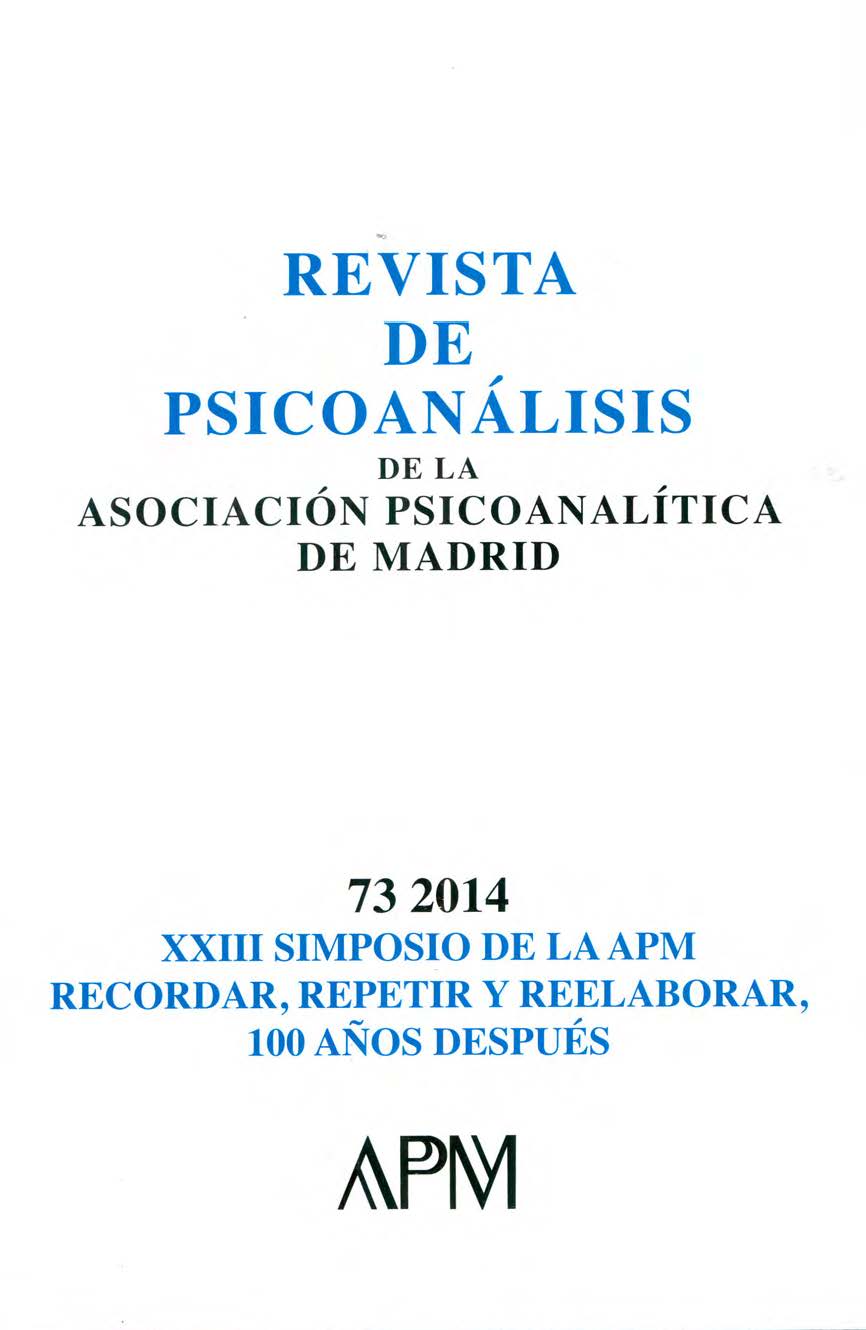 REVISTA
DE
PSICOANÁLISIS
DE LA
ASOCIACIÓN PSICOANALÍTICA
DE MADRID

73 2014
XXIII SIMPOSIO DE LA APM
RECORDAR, REPETIR Y REELABORAR,
100 AÑOS DESPUÉS

APM